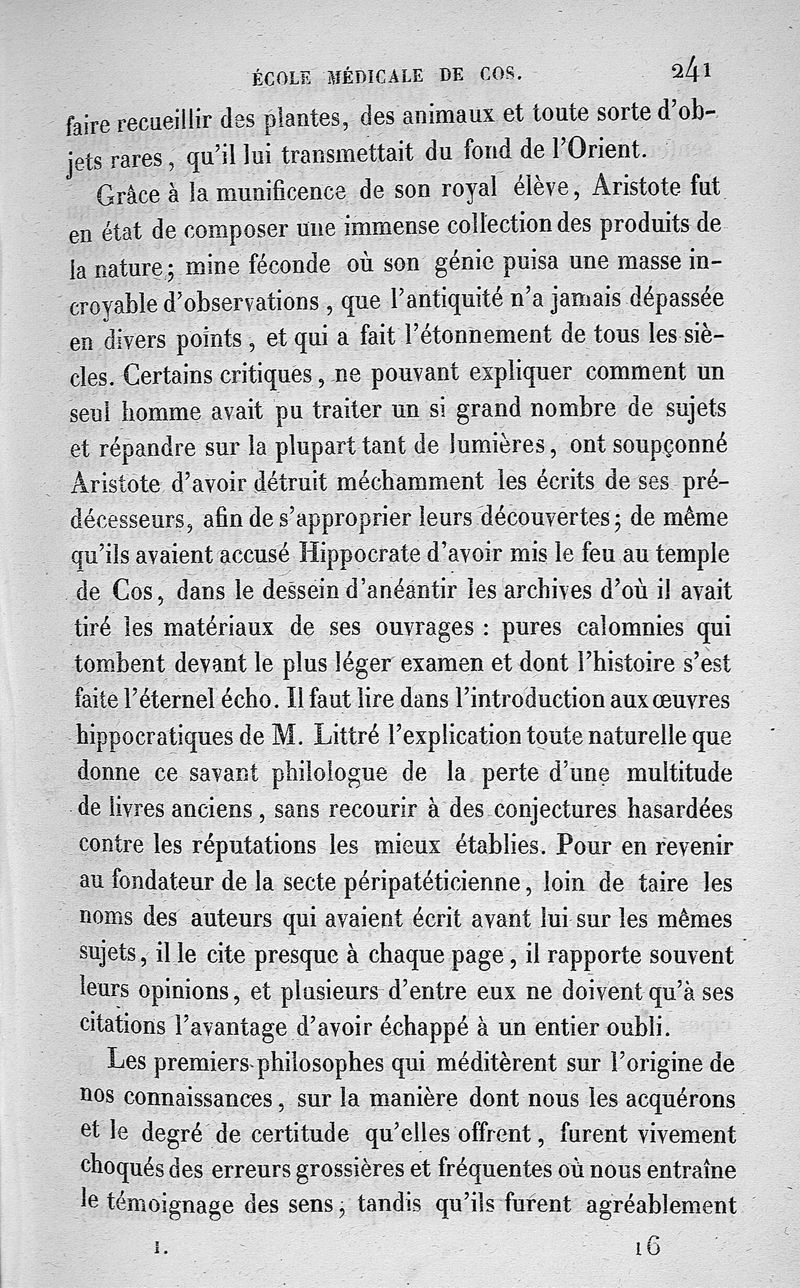 ÉCOLE MÉDICALE DE COS. 241

faire recueillir des plantes, des animaux et toute sorte d'objets rares, qu'il lui transmettait du fond de l'Orient.

Grâce à la munificence de son royal élève, Aristote fut en état de composer une immense collection des produits de la nature; mine féconde où son génie puisa une masse incroyable d'observations, que l'antiquité n'a jamais dépassée en divers points, et qui a fait l'étonnement de tous les siècles. Certains critiques, ne pouvant expliquer comment un seul homme avait pu traiter un si grand nombre de sujets et répandre sur la plupart tant de lumières, ont soupçonné Aristote d'avoir détruit méchamment les écrits de ses prédécesseurs, afin de s'approprier leurs découvertes; de même qu'ils avaient accusé Hippocrate d'avoir mis le feu au temple de Cos, dans le dessein d'anéantir les archives d'où il avait tiré les matériaux de ses ouvrages : pures calomnies qui tombent devant le plus léger examen et dont l'histoire s'est faite l'éternel écho. Il faut lire dans l'introduction aux œuvres hippocratiques de M. Littré l'explication toute naturelle que donne ce savant philologue de la perte d'une multitude de livres anciens, sans recourir à des conjectures hasardées contre les réputations les mieux établies. Pour en revenir au fondateur de la secte péripatéticienne, loin de taire les noms des auteurs qui avaient écrit avant lui sur les mêmes sujets, il le cite presque à chaque page, il rapporte souvent leurs opinions, et plusieurs d'entre eux ne doivent qu'à ses citations l'avantage d'avoir échappé à un entier oubli.

Les premiers philosophes qui méditèrent sur l'origine de nos connaissances, sur la manière dont nous les acquérons et le degré de certitude qu'elles offrent, furent vivement choqués des erreurs grossières et fréquentes où nous entraîne le témoignage des sens, tandis qu'ils furent agréablement

I. 16